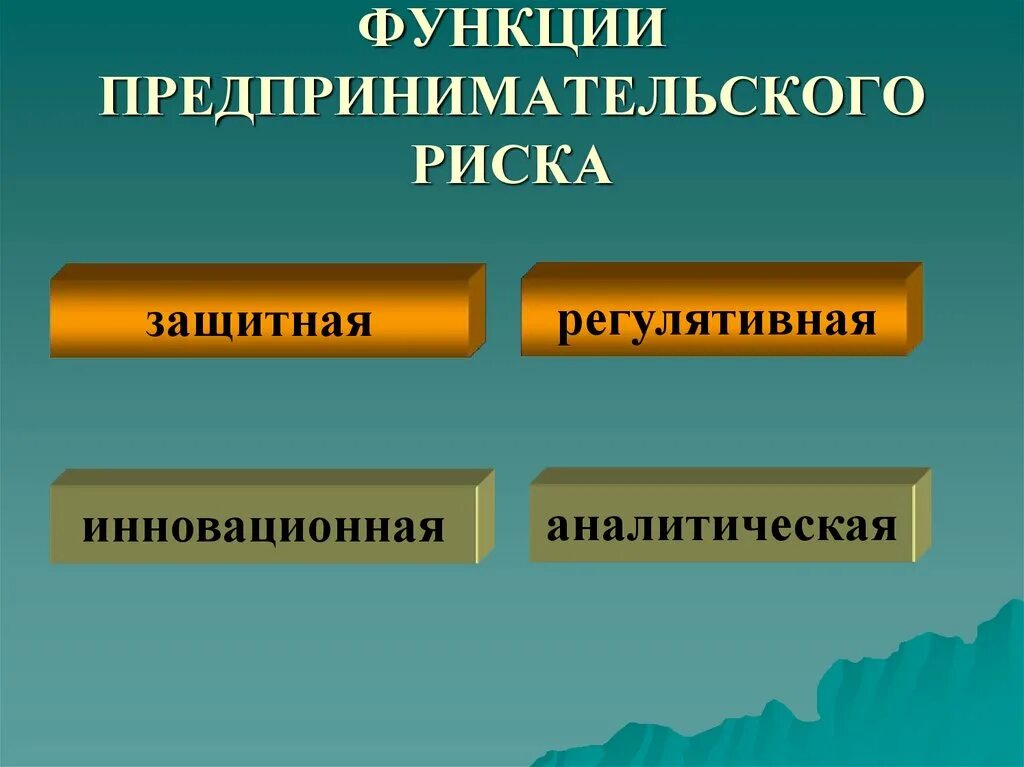 ФУНКЦИИ ПРЕДПРИНИМАТЕЛЬСКОГО РИСКА

защитная

регулятивная

инновационная

аналитическая